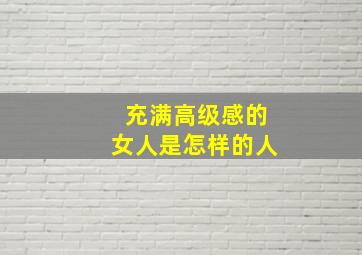 充满高级感的
女人是怎样的人